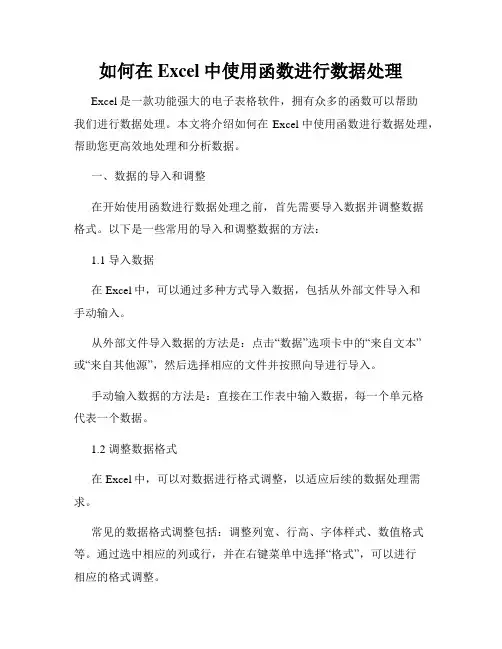 如何在 Excel 中使用函数进行数据处理

Excel 是一款功能强大的电子表格软件，拥有众多的函数可以帮助我们进行数据处理。本文将介绍如何在 Excel 中使用函数进行数据处理，帮助您更高效地处理和分析数据。

一、数据的导入和调整

在开始使用函数进行数据处理之前，首先需要导入数据并调整数据格式。以下是一些常用的导入和调整数据的方法：

1.1 导入数据

在 Excel 中，可以通过多种方式导入数据，包括从外部文件导入和手动输入。

从外部文件导入数据的方法是：点击“数据”选项卡中的“来自文本”或“来自其他源”，然后选择相应的文件并按照向导进行导入。

手动输入数据的方法是：直接在工作表中输入数据，每一个单元格代表一个数据。

1.2 调整数据格式

在 Excel 中，可以对数据进行格式调整，以适应后续的数据处理需求。

常见的数据格式调整包括：调整列宽、行高、字体样式、数值格式等。通过选中相应的列或行，并在右键菜单中选择“格式”，可以进行相应的格式调整。